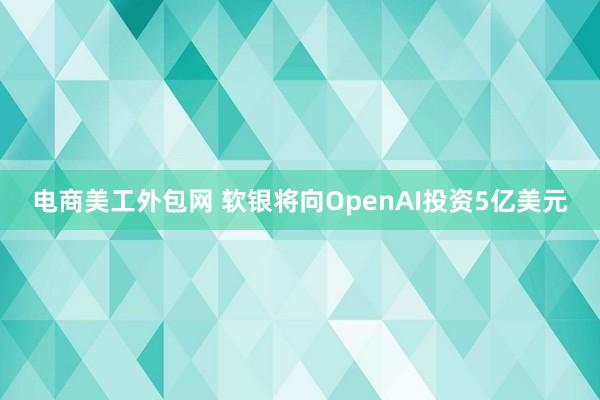 电商美工外包网 软银将向OpenAI投资5亿美元